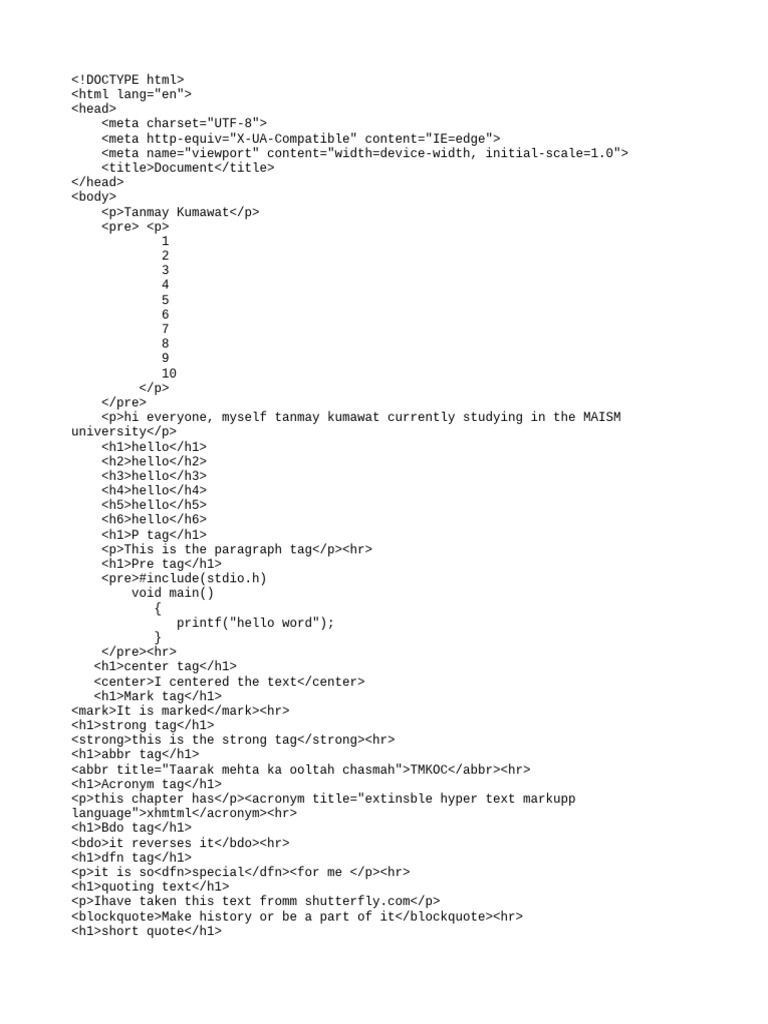 <!DOCTYPE html>
<html lang="en">
<head>
<meta charset="UTF-8">
<meta http-equiv="X-UA-Compatible" content="IE=edge">
<meta name="viewport" content="width=device-width, initial-scale=1.0">
<title>Document</title>
</head>
<body>
<p>Tanmay Kumawat</p>
<pre> <p>
1
2
3
4
5
6
7
8
9
10
</p>
</pre>
<p>hi everyone, myself tanmay kumawat currently studying in the MAISM university</p>
<h1>hello</h1>
<h2>hello</h2>
<h3>hello</h3>
<h4>hello</h4>
<h5>hello</h5>
<h6>hello</h6>
<h1>P tag</h1>
<p>This is the paragraph tag</p><hr>
<h1>Pre tag</h1>
<pre>#include(stdio.h)
void main()
{
printf("hello word");
}
</pre><hr>
<h1>center tag</h1>
<center>I centered the text</center>
<h1>Mark tag</h1>
<mark>It is marked</mark><hr>
<h1>strong tag</h1>
<strong>this is the strong tag</strong><hr>
<h1>abbr tag</h1>
<abbr title="Taarak mehta ka ooltah chasmah">TMKOC</abbr><hr>
<h1>Acronym tag</h1>
<p>this chapter has</p><acronym title="extinsble hyper text markupp language">xhmtml</acronym><hr>
<h1>Bdo tag</h1>
<bdo>it reverses it</bdo><hr>
<h1>dfn tag</h1>
<p>it is so<dfn>special</dfn><for me </p><hr>
<h1>quoting text</h1>
<p>Ihave taken this text fromm shutterfly.com</p>
<blockquote>Make history or be a part of it</blockquote><hr>
<h1>short quote</h1>